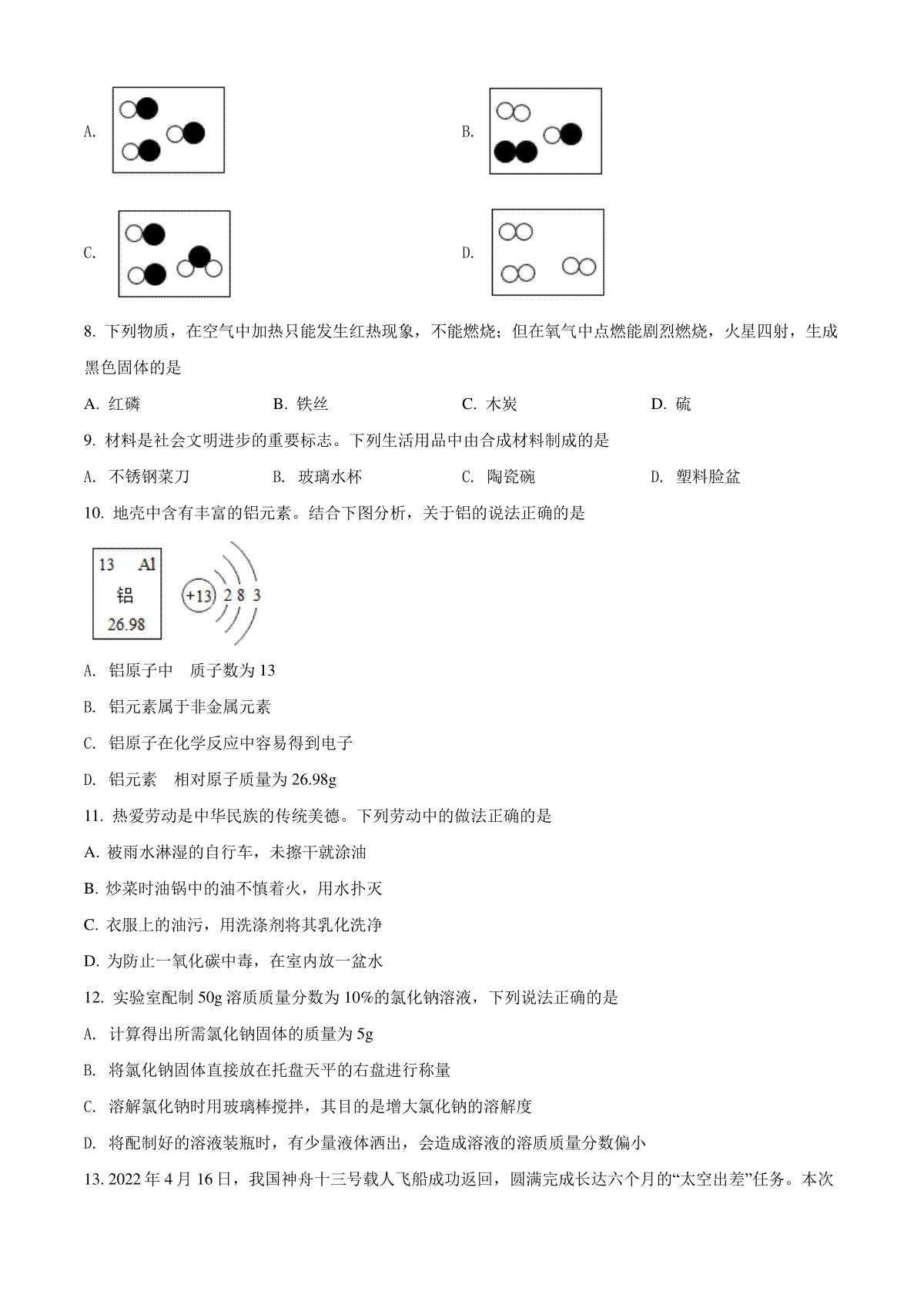 A.

B.

C.

D.

8. 下列物质，在空气中加热只能发生红热现象，不能燃烧；但在氧气中点燃能剧烈燃烧，火星四射，生成黑色固体的是

A. 红磷　　B. 铁丝　　C. 木炭　　D. 硫

9. 材料是社会文明进步的重要标志。下列生活用品中由合成材料制成的是

A. 不锈钢菜刀　　B. 玻璃水杯　　C. 陶瓷碗　　D. 塑料脸盆

10. 地壳中含有丰富的铝元素。结合下图分析，关于铝的说法正确的是

13 Al
铝
26.98

+13 2 8 3

A. 铝原子中　质子数为 13

B. 铝元素属于非金属元素

C. 铝原子在化学反应中容易得到电子

D. 铝元素　相对原子质量为 26.98g

11. 热爱劳动是中华民族的传统美德。下列劳动中的做法正确的是

A. 被雨水淋湿的自行车，未擦干就涂油

B. 炒菜时油锅中的油不慎着火，用水扑灭

C. 衣服上的油污，用洗涤剂将其乳化洗净

D. 为防止一氧化碳中毒，在室内放一盆水

12. 实验室配制 50g 溶质质量分数为 10%的氯化钠溶液，下列说法正确的是

A. 计算得出所需氯化钠固体的质量为 5g

B. 将氯化钠固体直接放在托盘天平的右盘进行称量

C. 溶解氯化钠时用玻璃棒搅拌，其目的是增大氯化钠的溶解度

D. 将配制好的溶液装瓶时，有少量液体洒出，会造成溶液的溶质质量分数偏小

13. 2022 年 4 月 16 日，我国神舟十三号载人飞船成功返回，圆满完成长达六个月的“太空出差”任务。本次